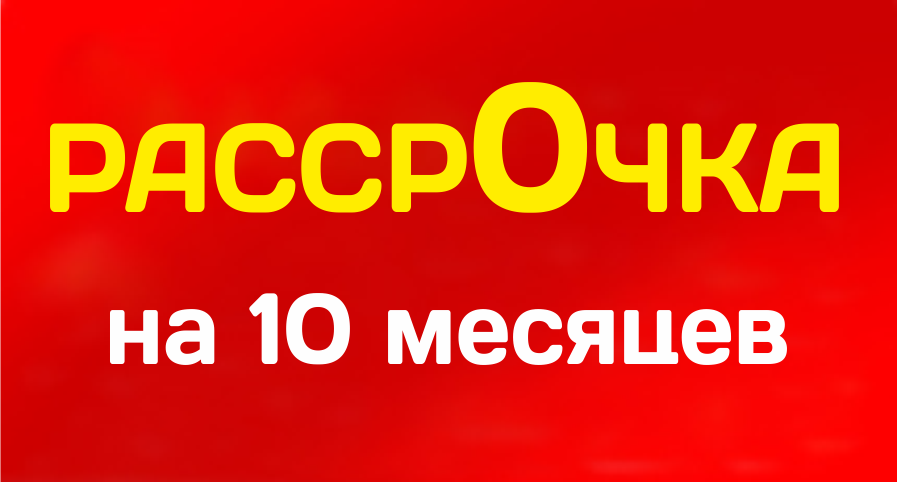 РАССРОЧКА

на 10 месяцев